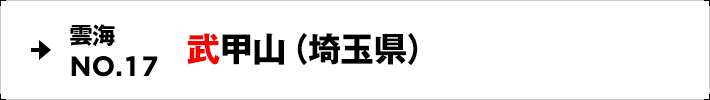 雲海
NO.17

武甲山（埼玉県）